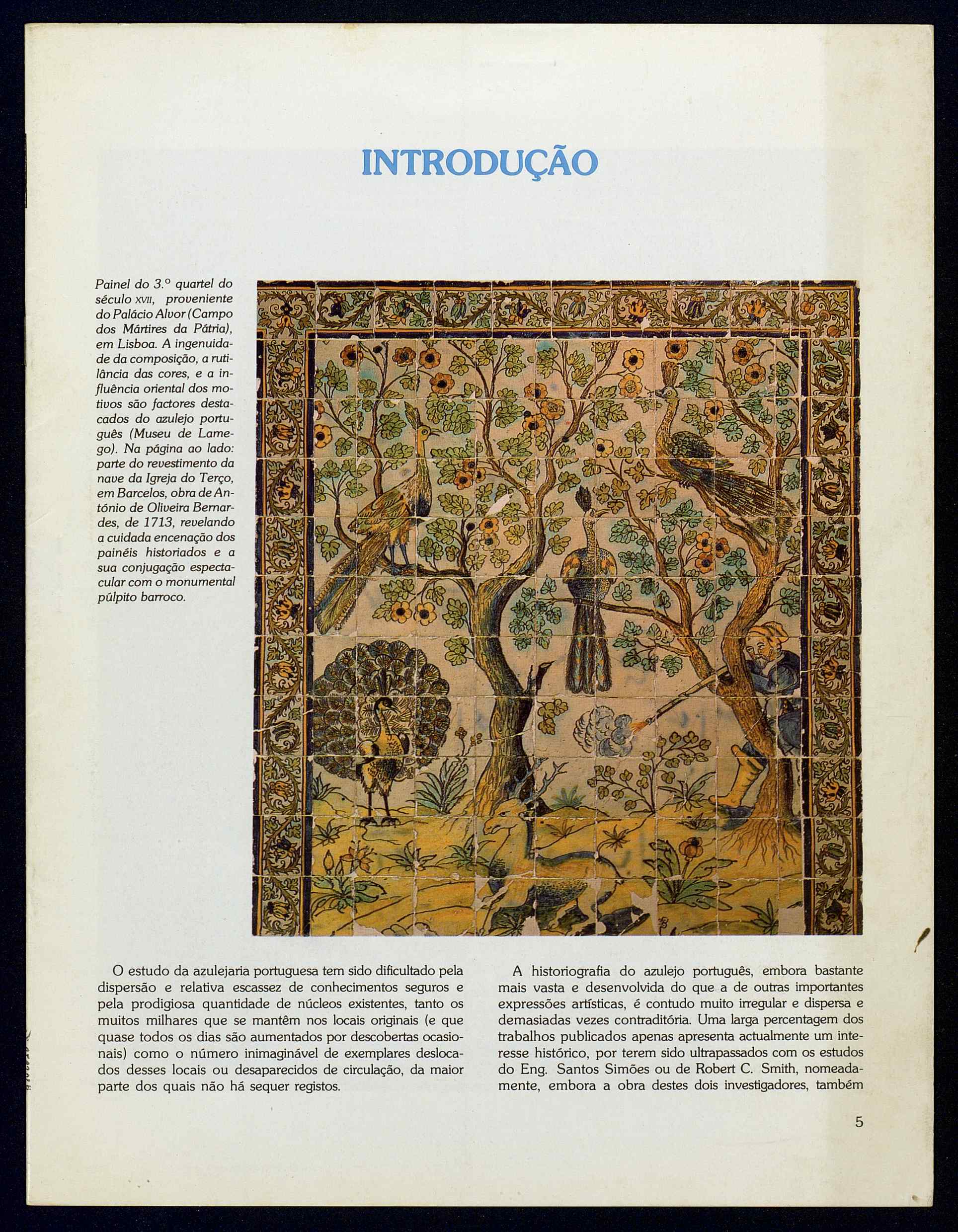 INTRODUÇÃO

Painel do 3.º quartel do século XVII, proveniente do Palácio Alvor (Campo dos Mártires da Pátria), em Lisboa. A ingenuidade da composição, a rutilância das cores, e a influência oriental dos motivos são factores destacados do azulejo português (Museu de Lamego). Na página ao lado: parte do revestimento da nave da Igreja do Terço, em Barcelos, obra de António de Oliveira Bernardes, de 1713, revelando a cuidada encenação dos painéis historiados e a sua conjugação espectacular com o monumental púlpito barroco.

O estudo da azulejaria portuguesa tem sido dificultado pela dispersão e relativa escassez de conhecimentos seguros e pela prodigiosa quantidade de núcleos existentes, tanto os muitos milhares que se mantêm nos locais originais (e que quase todos os dias são aumentados por descobertas ocasionais) como o número inimaginável de exemplares deslocados desses locais ou desaparecidos de circulação, da maior parte dos quais não há sequer registos.

A historiografia do azulejo português, embora bastante mais vasta e desenvolvida do que a de outras importantes expressões artísticas, é contudo muito irregular e dispersa e demasiadas vezes contraditória. Uma larga percentagem dos trabalhos publicados apenas apresenta actualmente um interesse histórico, por terem sido ultrapassados com os estudos do Eng. Santos Simões ou de Robert C. Smith, nomeadamente, embora a obra destes dois investigadores, também

5